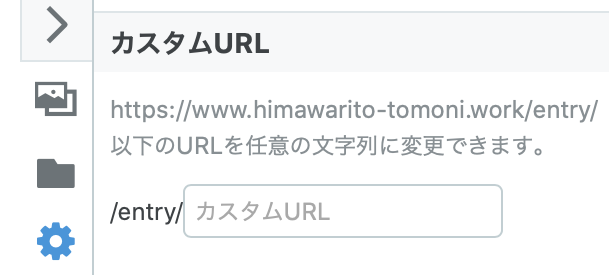 カスタムURL

https://www.himawarito-tomoni.work/entry/
以下のURLを任意の文字列に変更できます。

/entry/ カスタムURL